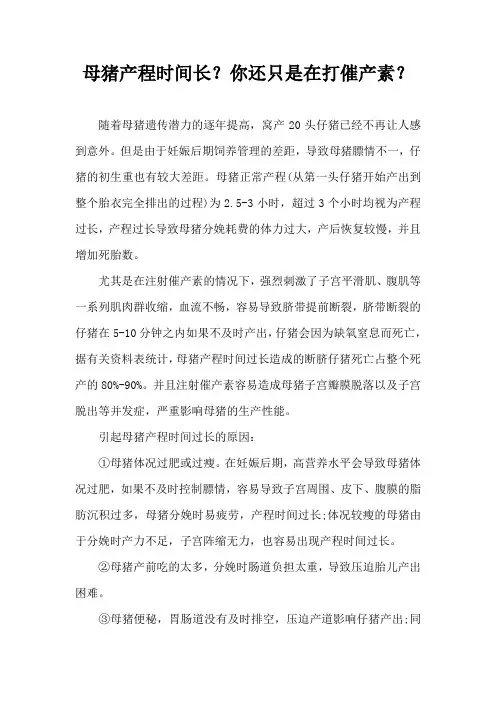 母猪产程时间长？你还只是在打催产素？

随着母猪遗传潜力的逐年提高，窝产 20 头仔猪已经不再让人感到意外。但是由于妊娠后期饲养管理的差距，导致母猪膘情不一，仔猪的初生重也有较大差距。母猪正常产程(从第一头仔猪开始产出到整个胎衣完全排出的过程)为 2.5-3 小时，超过 3 个小时均视为产程过长，产程过长导致母猪分娩耗费的体力过大，产后恢复较慢，并且增加死胎数。

尤其是在注射催产素的情况下，强烈刺激了子宫平滑肌、腹肌等一系列肌肉群收缩，血流不畅，容易导致脐带提前断裂，脐带断裂的仔猪在 5-10 分钟之内如果不及时产出，仔猪会因为缺氧窒息而死亡，据有关资料表统计，母猪产程时间过长造成的断脐仔猪死亡占整个死产的 80%-90%。并且注射催产素容易造成母猪子宫瓣膜脱落以及子宫脱出等并发症，严重影响母猪的生产性能。

引起母猪产程时间过长的原因:

①母猪体况过肥或过瘦。在妊娠后期，高营养水平会导致母猪体况过肥，如果不及时控制膘情，容易导致子宫周围、皮下、腹膜的脂肪沉积过多，母猪分娩时易疲劳，产程时间过长;体况较瘦的母猪由于分娩时产力不足，子宫阵缩无力，也容易出现产程时间过长。

②母猪产前吃的太多，分娩时肠道负担太重，导致压迫胎儿产出困难。

③母猪便秘，胃肠道没有及时排空，压迫产道影响仔猪产出;同